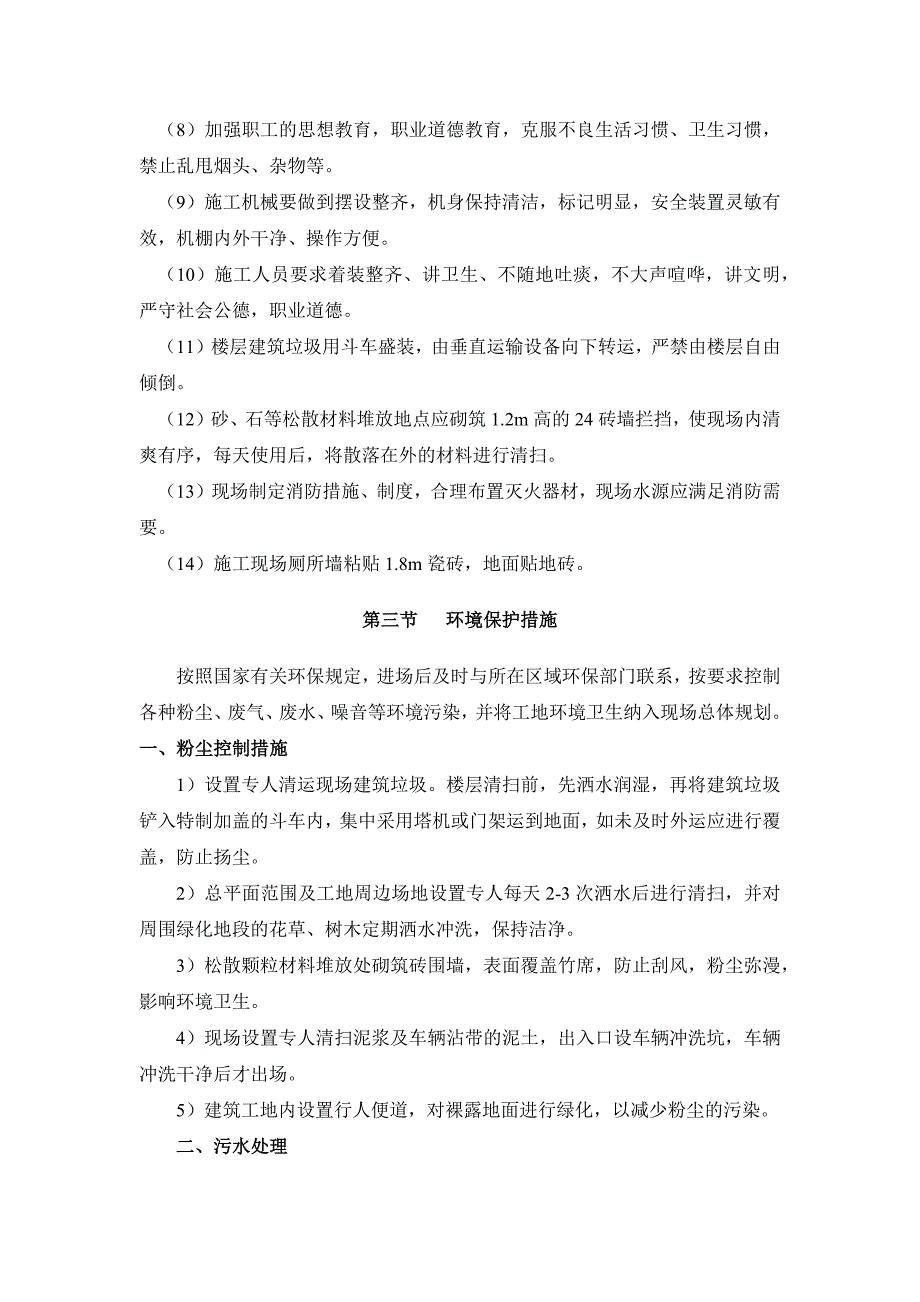 （8）加强职工的思想教育，职业道德教育，克服不良生活习惯、卫生习惯，禁止乱甩烟头、杂物等。

（9）施工机械要做到摆设整齐，机身保持清洁，标记明显，安全装置灵敏有效，机棚内外干净、操作方便。

（10）施工人员要求着装整齐、讲卫生、不随地吐痰，不大声喧哗，讲文明，严守社会公德，职业道德。

（11）楼层建筑垃圾用斗车盛装，由垂直运输设备向下转运，严禁由楼层自由倾倒。

（12）砂、石等松散材料堆放地点应砌筑 1.2m 高的 24 砖墙拦挡，使现场内清爽有序，每天使用后，将散落在外的材料进行清扫。

（13）现场制定消防措施、制度，合理布置灭火器材，现场水源应满足消防需要。

（14）施工现场厕所墙粘贴 1.8m 瓷砖，地面贴地砖。

第三节　环境保护措施

按照国家有关环保规定，进场后及时与所在区域环保部门联系，按要求控制各种粉尘、废气、废水、噪音等环境污染，并将工地环境卫生纳入现场总体规划。

一、粉尘控制措施

1）设置专人清运现场建筑垃圾。楼层清扫前，先洒水润湿，再将建筑垃圾铲入特制加盖的斗车内，集中采用塔机或门架运到地面，如未及时外运应进行覆盖，防止扬尘。

2）总平面范围及工地周边场地设置专人每天 2-3 次洒水后进行清扫，并对周围绿化地段的花草、树木定期洒水冲洗，保持洁净。

3）松散颗粒材料堆放处砌筑砖围墙，表面覆盖竹席，防止刮风，粉尘弥漫，影响环境卫生。

4）现场设置专人清扫泥浆及车辆沾带的泥土，出入口设车辆冲洗坑，车辆冲洗干净后才出场。

5）建筑工地内设置行人便道，对裸露地面进行绿化，以减少粉尘的污染。

二、污水处理